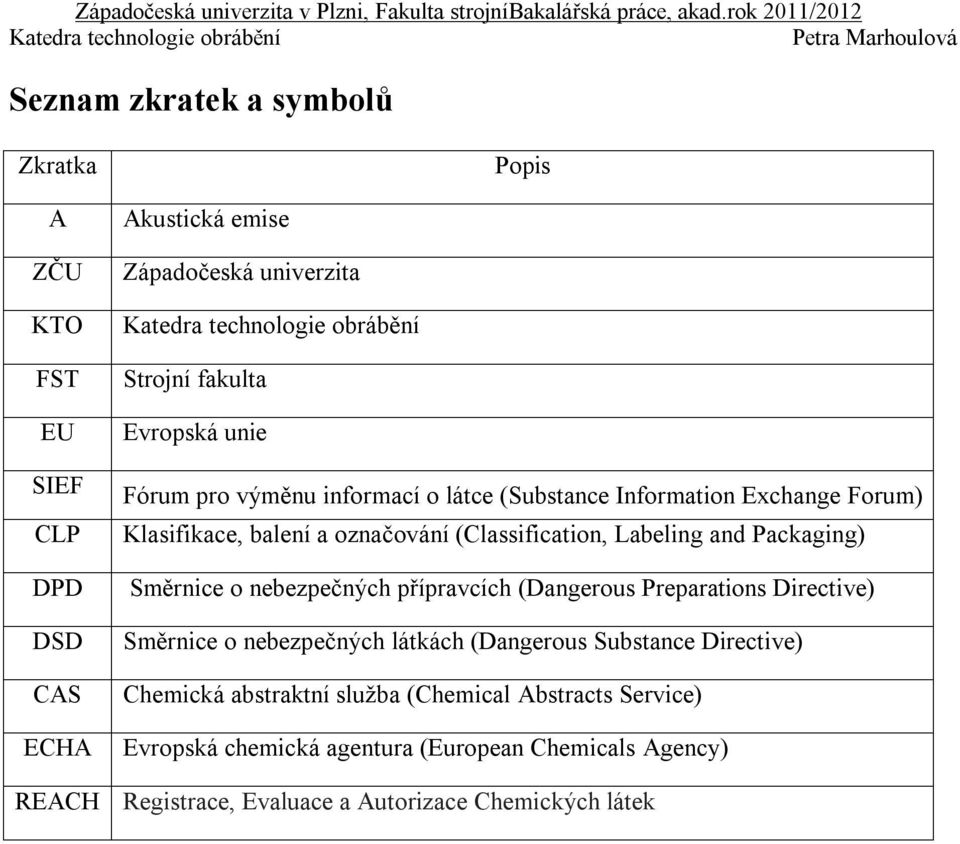 Západočeská univerzita v Plzni, Fakulta strojníBakalářská práce, akad.rok 2011/2012
Katedra technologie obrábění Petra Marhoulová

Seznam zkratek a symbolů

| Zkratka | Popis |
|---|---|
| A | Akustická emise |
| ZČU | Západočeská univerzita |
| KTO | Katedra technologie obrábění |
| FST | Strojní fakulta |
| EU | Evropská unie |
| SIEF | Fórum pro výměnu informací o látce (Substance Information Exchange Forum) |
| CLP | Klasifikace, balení a označování (Classification, Labeling and Packaging) |
| DPD | Směrnice o nebezpečných přípravcích (Dangerous Preparations Directive) |
| DSD | Směrnice o nebezpečných látkách (Dangerous Substance Directive) |
| CAS | Chemická abstraktní služba (Chemical Abstracts Service) |
| ECHA | Evropská chemická agentura (European Chemicals Agency) |
| REACH | Registrace, Evaluace a Autorizace Chemických látek |